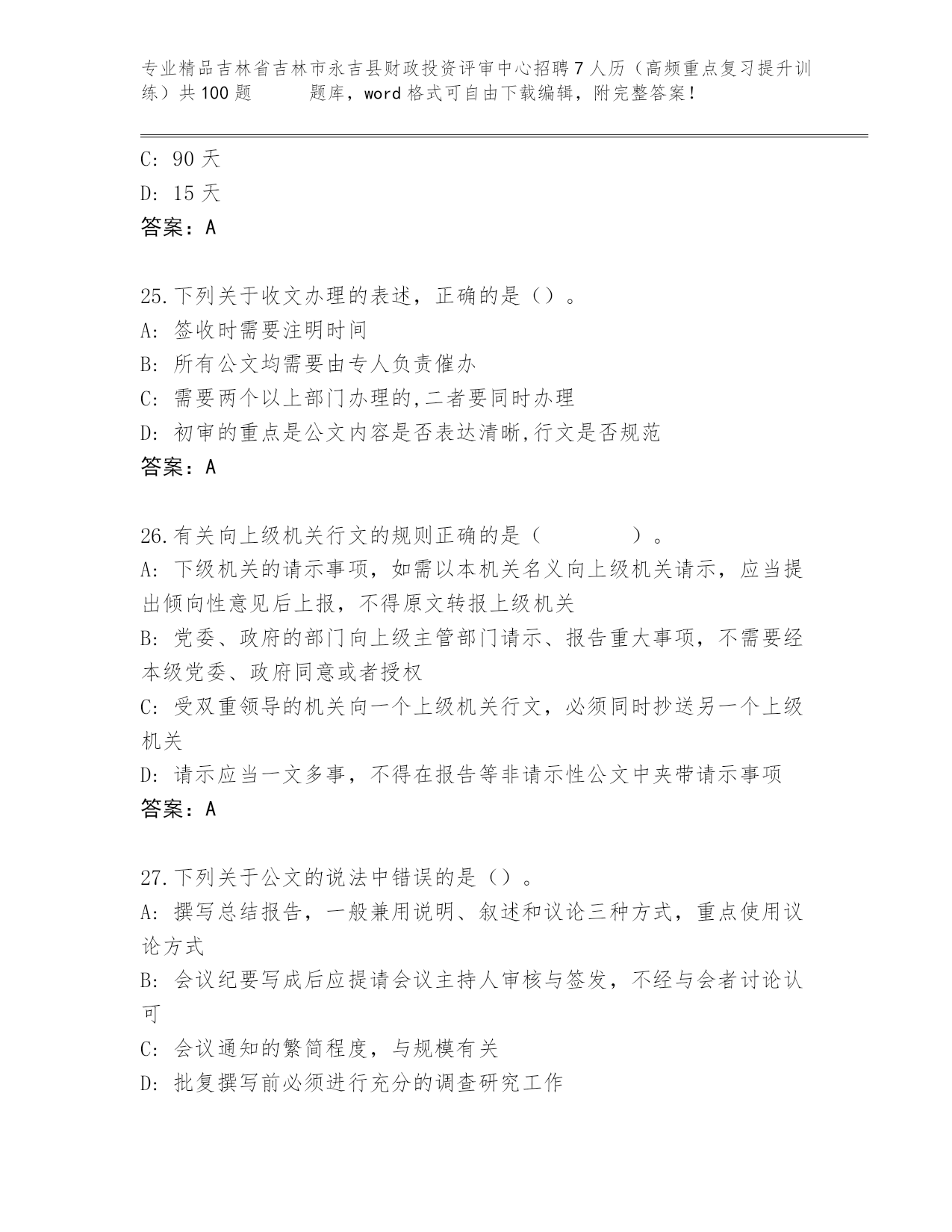 专业精品吉林省吉林市永吉县财政投资评审中心招聘7人历（高频重点复习提升训练）共100题　　题库，word格式可自由下载编辑，附完整答案！

C: 90天
D: 15天
答案：A

25.下列关于收文办理的表述，正确的是（）。
A: 签收时需要注明时间
B: 所有公文均需要由专人负责催办
C: 需要两个以上部门办理的,二者要同时办理
D: 初审的重点是公文内容是否表达清晰,行文是否规范
答案：A

26.有关向上级机关行文的规则正确的是（　　　　）。
A: 下级机关的请示事项，如需以本机关名义向上级机关请示，应当提出倾向性意见后上报，不得原文转报上级机关
B: 党委、政府的部门向上级主管部门请示、报告重大事项，不需要经本级党委、政府同意或者授权
C: 受双重领导的机关向一个上级机关行文，必须同时抄送另一个上级机关
D: 请示应当一文多事，不得在报告等非请示性公文中夹带请示事项
答案：A

27.下列关于公文的说法中错误的是（）。
A: 撰写总结报告，一般兼用说明、叙述和议论三种方式，重点使用议论方式
B: 会议纪要写成后应提请会议主持人审核与签发，不经与会者讨论认可
C: 会议通知的繁简程度，与规模有关
D: 批复撰写前必须进行充分的调查研究工作